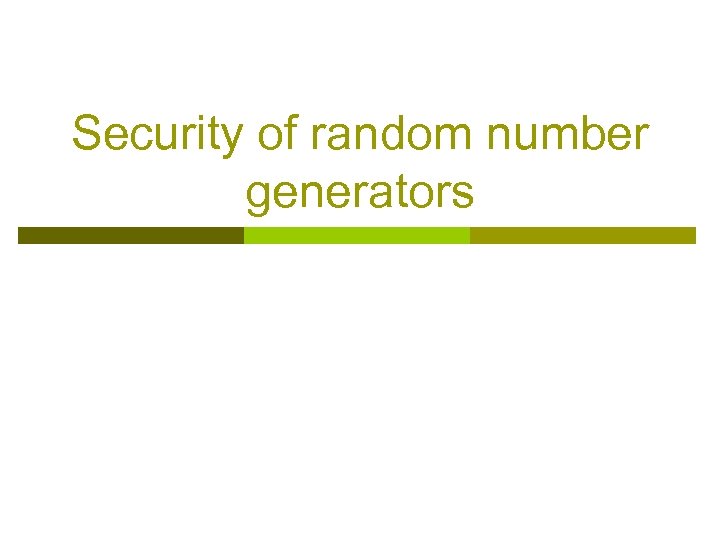 Security of random number generators